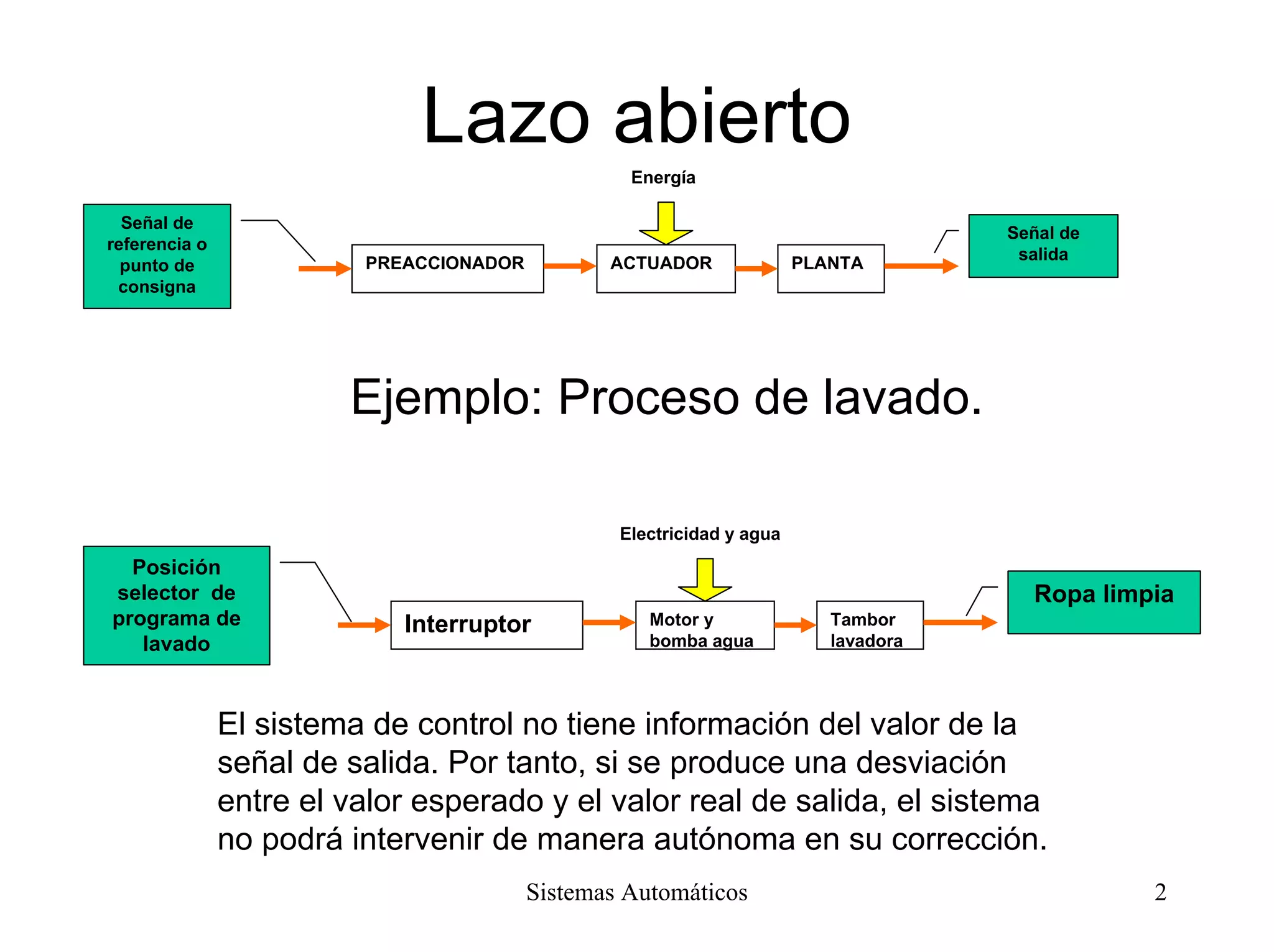 Lazo abierto

Energía

Señal de referencia o punto de consigna

PREACCIONADOR

ACTUADOR

PLANTA

Señal de salida

Ejemplo: Proceso de lavado.

Electricidad y agua

Posición selector de programa de lavado

Interruptor

Motor y bomba agua

Tambor lavadora

Ropa limpia

El sistema de control no tiene información del valor de la señal de salida. Por tanto, si se produce una desviación entre el valor esperado y el valor real de salida, el sistema no podrá intervenir de manera autónoma en su corrección.

Sistemas Automáticos

2